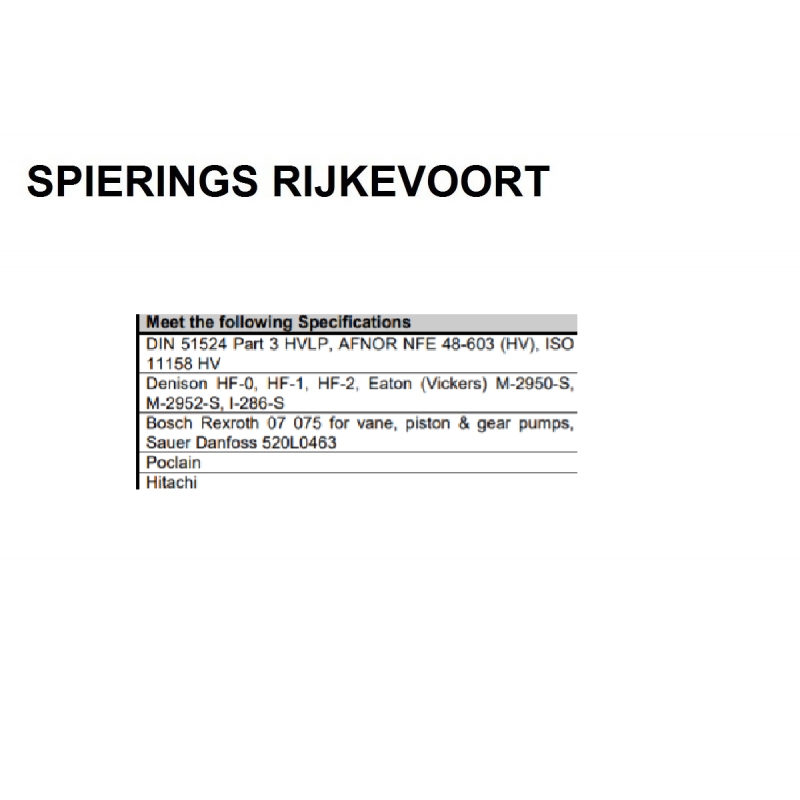 SPIERINGS RIJKEVOORT

| Meet the following Specifications |
|---|
| DIN 51524 Part 3 HVLP, AFNOR NFE 48-603 (HV), ISO 11158 HV |
| Denison HF-0, HF-1, HF-2, Eaton (Vickers) M-2950-S, M-2952-S, I-286-S |
| Bosch Rexroth 07 075 for vane, piston & gear pumps, Sauer Danfoss 520L0463 |
| Poclain |
| Hitachi |